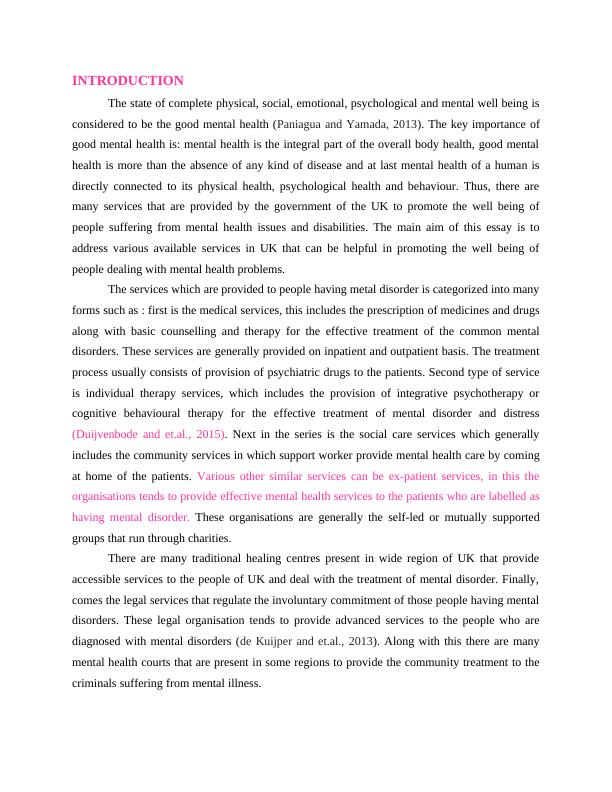 INTRODUCTION

The state of complete physical, social, emotional, psychological and mental well being is considered to be the good mental health (Paniagua and Yamada, 2013). The key importance of good mental health is: mental health is the integral part of the overall body health, good mental health is more than the absence of any kind of disease and at last mental health of a human is directly connected to its physical health, psychological health and behaviour. Thus, there are many services that are provided by the government of the UK to promote the well being of people suffering from mental health issues and disabilities. The main aim of this essay is to address various available services in UK that can be helpful in promoting the well being of people dealing with mental health problems.

The services which are provided to people having metal disorder is categorized into many forms such as : first is the medical services, this includes the prescription of medicines and drugs along with basic counselling and therapy for the effective treatment of the common mental disorders. These services are generally provided on inpatient and outpatient basis. The treatment process usually consists of provision of psychiatric drugs to the patients. Second type of service is individual therapy services, which includes the provision of integrative psychotherapy or cognitive behavioural therapy for the effective treatment of mental disorder and distress (Duijvenbode and et.al., 2015). Next in the series is the social care services which generally includes the community services in which support worker provide mental health care by coming at home of the patients. Various other similar services can be ex-patient services, in this the organisations tends to provide effective mental health services to the patients who are labelled as having mental disorder. These organisations are generally the self-led or mutually supported groups that run through charities.

There are many traditional healing centres present in wide region of UK that provide accessible services to the people of UK and deal with the treatment of mental disorder. Finally, comes the legal services that regulate the involuntary commitment of those people having mental disorders. These legal organisation tends to provide advanced services to the people who are diagnosed with mental disorders (de Kuijper and et.al., 2013). Along with this there are many mental health courts that are present in some regions to provide the community treatment to the criminals suffering from mental illness.